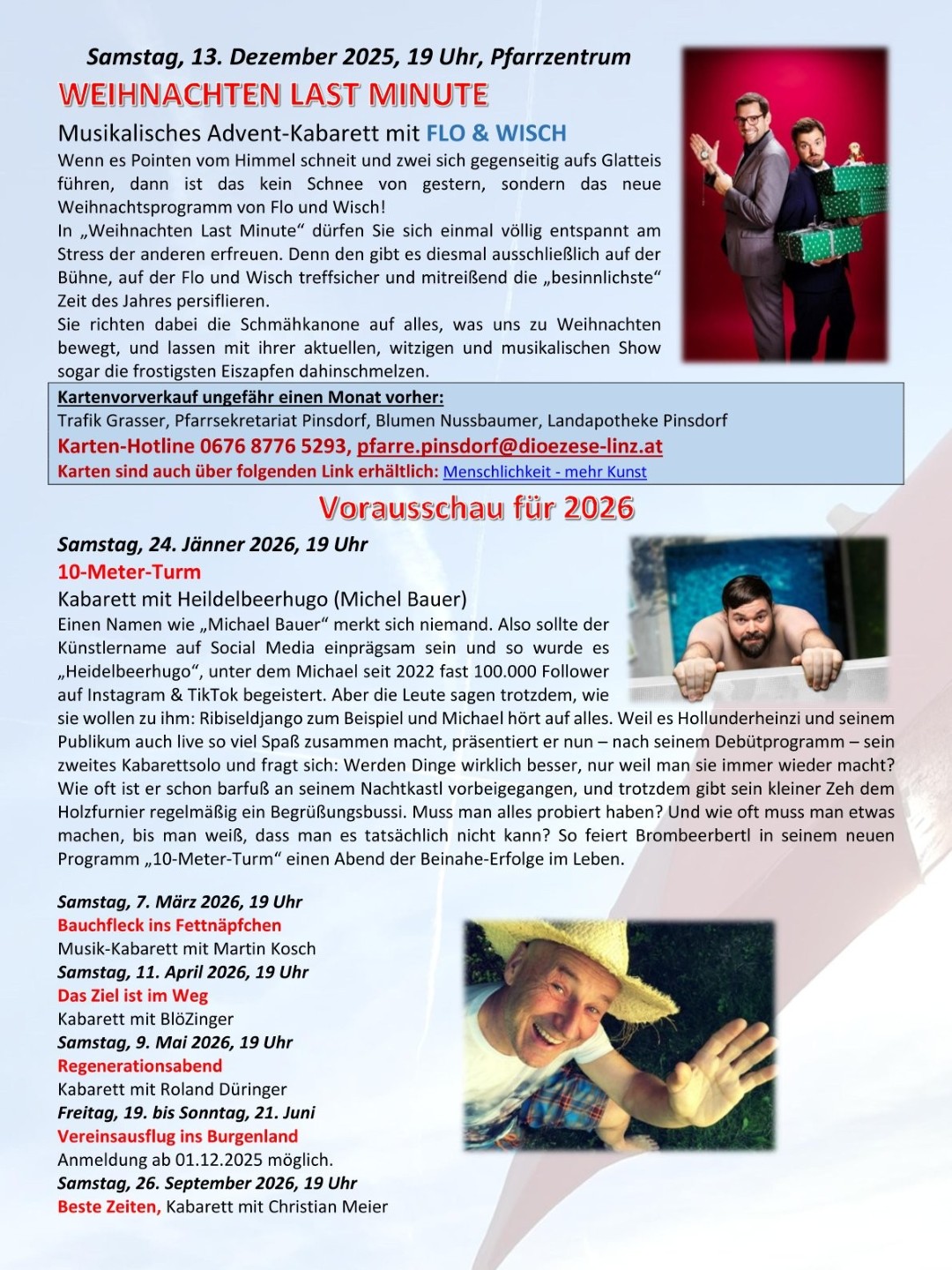 Samstag, 13. Dezember 2025, 19 Uhr, Pfarrzentrum

WEIHNACHTEN LAST MINUTE

Musikalisches Advent-Kabarett mit FLO & WISCH

Wenn es Pointen vom Himmel schneit und zwei sich gegenseitig aufs Glatteis führen, dann ist das kein Schnee von gestern, sondern das neue Weihnachtsprogramm von Flo und Wisch!
In „Weihnachten Last Minute“ dürfen Sie sich einmal völlig entspannt am Stress der anderen erfreuen. Denn den gibt es diesmal ausschließlich auf der Bühne, auf der Flo und Wisch treffsicher und mitreißend die „besinnlichste“ Zeit des Jahres persiflieren.
Sie richten dabei die Schmähkanone auf alles, was uns zu Weihnachten bewegt, und lassen mit ihrer aktuellen, witzigen und musikalischen Show sogar die frostigsten Eiszapfen dahinschmelzen.

Kartenvorverkauf ungefähr einen Monat vorher:
Trafik Grasser, Pfarrsekretariat Pinsdorf, Blumen Nussbaumer, Landapotheke Pinsdorf
Karten-Hotline 0676 8776 5293, pfarre.pinsdorf@dioezese-linz.at
Karten sind auch über folgenden Link erhältlich: Menschlichkeit - mehr Kunst

Vorausschau für 2026

Samstag, 24. Jänner 2026, 19 Uhr
10-Meter-Turm
Kabarett mit Heildelbeerhugo (Michel Bauer)
Einen Namen wie „Michael Bauer“ merkt sich niemand. Also sollte der Künstlername auf Social Media einprägsam sein und so wurde es „Heidelbeerhugo“, unter dem Michael seit 2022 fast 100.000 Follower auf Instagram & TikTok begeistert. Aber die Leute sagen trotzdem, wie sie wollen zu ihm: Ribiseldjango zum Beispiel und Michael hört auf alles. Weil es Hollunderheinzi und seinem Publikum auch live so viel Spaß zusammen macht, präsentiert er nun – nach seinem Debütprogramm – sein zweites Kabarettsolo und fragt sich: Werden Dinge wirklich besser, nur weil man sie immer wieder macht? Wie oft ist er schon barfuß an seinem Nachtkastl vorbeigegangen, und trotzdem gibt sein kleiner Zeh dem Holzfurnier regelmäßig ein Begrüßungsbussi. Muss man alles probiert haben? Und wie oft muss man etwas machen, bis man weiß, dass man es tatsächlich nicht kann? So feiert Brombeerbertl in seinem neuen Programm „10-Meter-Turm“ einen Abend der Beinahe-Erfolge im Leben.

Samstag, 7. März 2026, 19 Uhr
Bauchfleck ins Fettnäpfchen
Musik-Kabarett mit Martin Kosch
Samstag, 11. April 2026, 19 Uhr
Das Ziel ist im Weg
Kabarett mit BlöZinger
Samstag, 9. Mai 2026, 19 Uhr
Regenerationsabend
Kabarett mit Roland Düringer
Freitag, 19. bis Sonntag, 21. Juni
Vereinsausflug ins Burgenland
Anmeldung ab 01.12.2025 möglich.
Samstag, 26. September 2026, 19 Uhr
Beste Zeiten, Kabarett mit Christian Meier